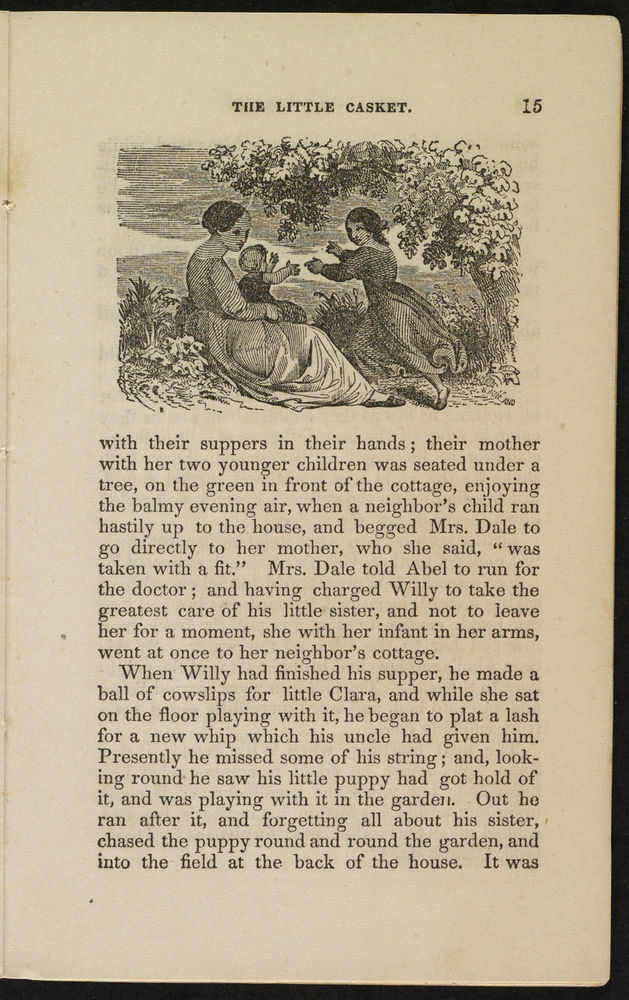 THE LITTLE CASKET. 15

with their suppers in their hands; their mother with her two younger children was seated under a tree, on the green in front of the cottage, enjoying the balmy evening air, when a neighbor's child ran hastily up to the house, and begged Mrs. Dale to go directly to her mother, who she said, "was taken with a fit." Mrs. Dale told Abel to run for the doctor; and having charged Willy to take the greatest care of his little sister, and not to leave her for a moment, she with her infant in her arms, went at once to her neighbor's cottage.

When Willy had finished his supper, he made a ball of cowslips for little Clara, and while she sat on the floor playing with it, he began to plat a lash for a new whip which his uncle had given him. Presently he missed some of his string; and, looking round he saw his little puppy had got hold of it, and was playing with it in the garden. Out he ran after it, and forgetting all about his sister, chased the puppy round and round the garden, and into the field at the back of the house. It was